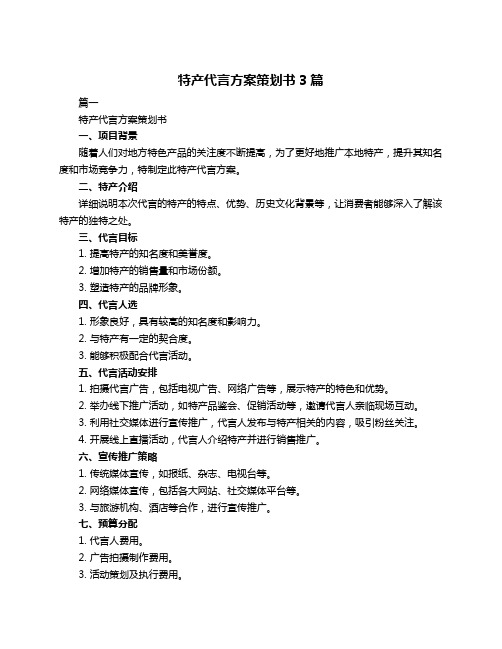 特产代言方案策划书 3 篇

篇一

特产代言方案策划书

一、项目背景

随着人们对地方特色产品的关注度不断提高，为了更好地推广本地特产，提升其知名度和市场竞争力，特制定此特产代言方案。

二、特产介绍

详细说明本次代言的特产的特点、优势、历史文化背景等，让消费者能够深入了解该特产的独特之处。

三、代言目标

1. 提高特产的知名度和美誉度。

2. 增加特产的销售量和市场份额。

3. 塑造特产的品牌形象。

四、代言人选

1. 形象良好，具有较高的知名度和影响力。

2. 与特产有一定的契合度。

3. 能够积极配合代言活动。

五、代言活动安排

1. 拍摄代言广告，包括电视广告、网络广告等，展示特产的特色和优势。

2. 举办线下推广活动，如特产品鉴会、促销活动等，邀请代言人亲临现场互动。

3. 利用社交媒体进行宣传推广，代言人发布与特产相关的内容，吸引粉丝关注。

4. 开展线上直播活动，代言人介绍特产并进行销售推广。

六、宣传推广策略

1. 传统媒体宣传，如报纸、杂志、电视台等。

2. 网络媒体宣传，包括各大网站、社交媒体平台等。

3. 与旅游机构、酒店等合作，进行宣传推广。

七、预算分配

1. 代言人费用。

2. 广告拍摄制作费用。

3. 活动策划及执行费用。